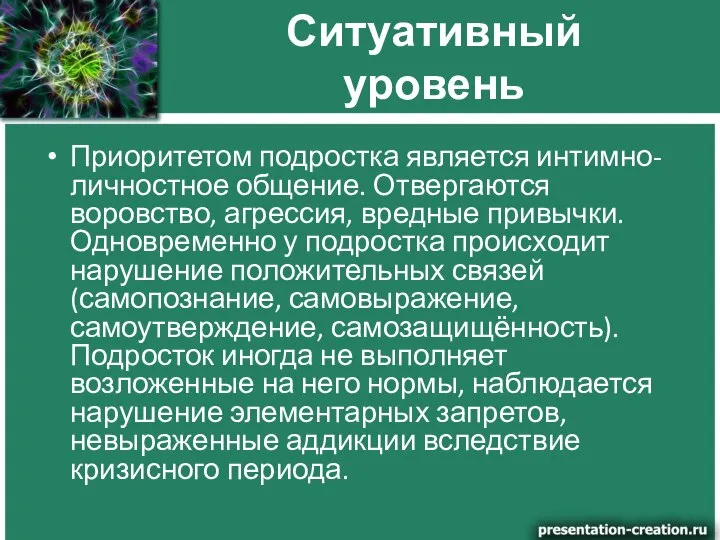 Ситуативный уровень

• Приоритетом подростка является интимно-личностное общение. Отвергаются воровство, агрессия, вредные привычки. Одновременно у подростка происходит нарушение положительных связей (самопознание, самовыражение, самоутверждение, самозащищённость). Подросток иногда не выполняет возложенные на него нормы, наблюдается нарушение элементарных запретов, невыраженные аддикции вследствие кризисного периода.

presentation-creation.ru